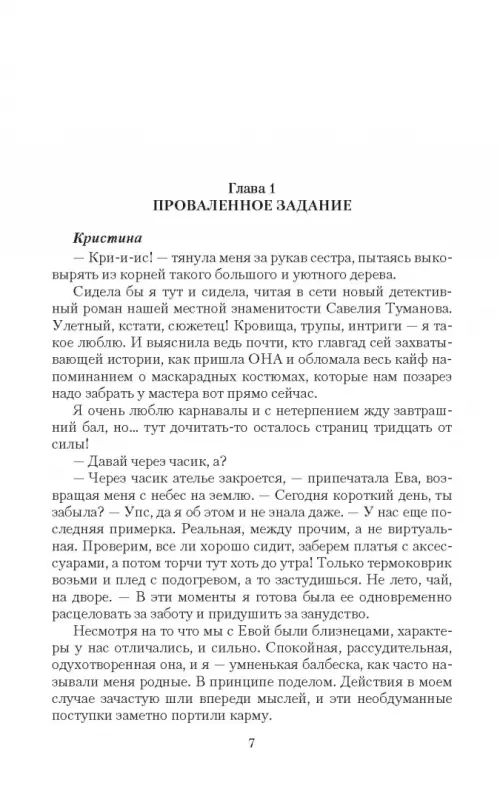 Глава 1
ПРОВАЛЕННОЕ ЗАДАНИЕ

Кристина

— Кри-и-ис! — тянула меня за рукав сестра, пытаясь выковырять из корней такого большого и уютного дерева.

Сидела бы я тут и сидела, читая в сети новый детективный роман нашей местной знаменитости Савелия Туманова. Улетный, кстати, сюжетец! Кровища, трупы, интриги — я такое люблю. И выяснила ведь почти, кто главгад сей захватывающей истории, как пришла ОНА и обломала весь кайф напоминанием о маскарадных костюмах, которые нам позарез надо забрать у мастера вот прямо сейчас.

Я очень люблю карнавалы и с нетерпением жду завтрашний бал, но... тут дочитать-то осталось страниц тридцать от силы!

— Давай через часик, а?

— Через часик ателье закроется, — припечатала Ева, возвращая меня с небес на землю. — Сегодня короткий день, ты забыла? — Упс, да я об этом и не знала даже. — У нас еще последняя примерка. Реальная, между прочим, а не виртуальная. Проверим, все ли хорошо сидит, заберем платья с аксессуарами, а потом торчи тут хоть до утра! Только термоковрик возьми и плед с подогревом, а то застудишься. Не лето, чай, на дворе. — В эти моменты я готова была ее одновременно расцеловать за заботу и придушить за занудство.

Несмотря на то что мы с Евой были близнецами, характеры у нас отличались, и сильно. Спокойная, рассудительная, одухотворенная она, и я — умненькая балбеска, как часто называли меня родные. В принципе поделом. Действия в моем случае зачастую шли впереди мыслей, и эти необдуманные поступки заметно портили карму.

7